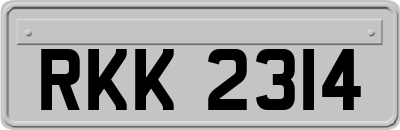 RKK 2314